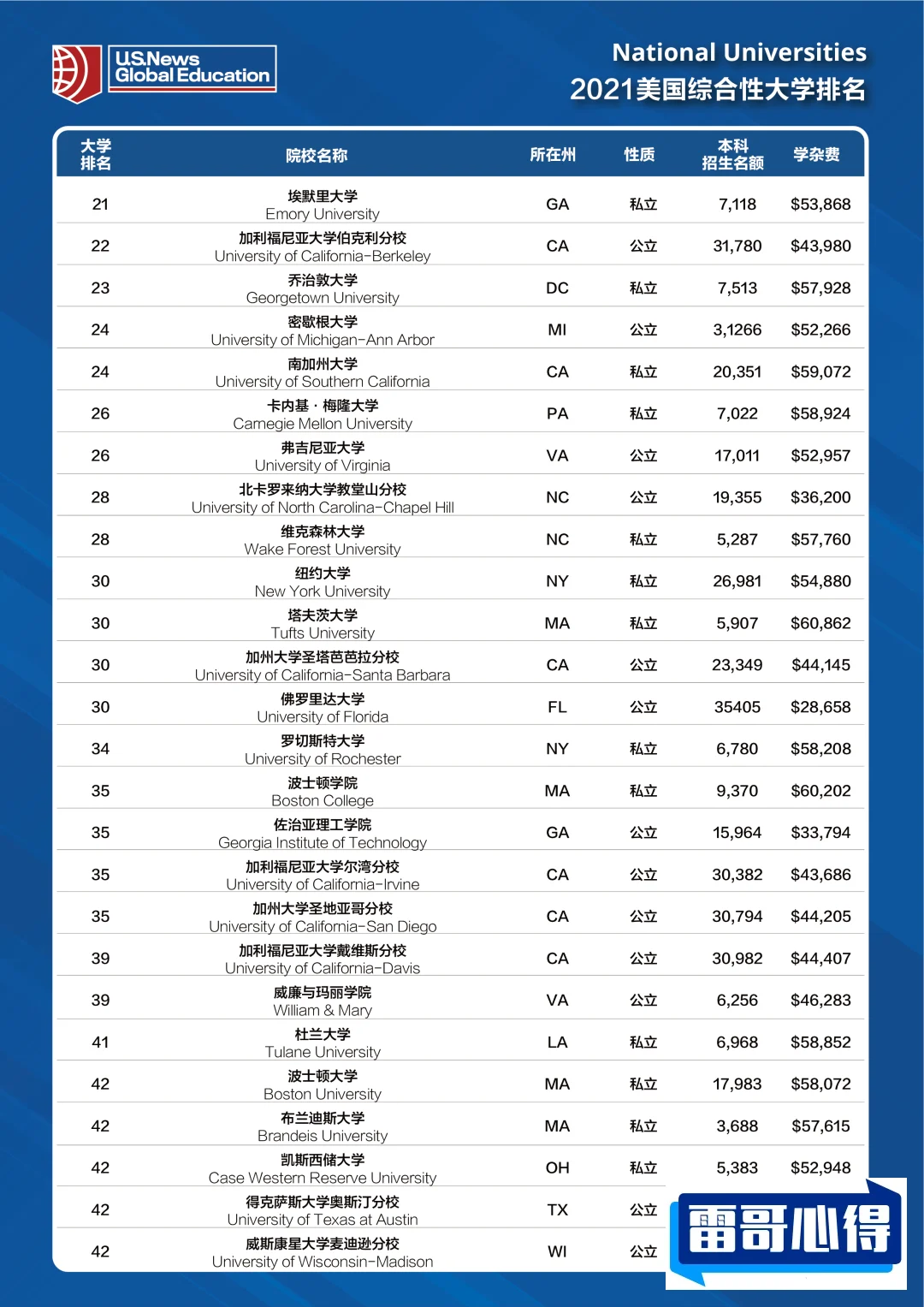 U.S.News Global Education

National Universities
2021美国综合性大学排名

| 大学排名 | 院校名称 | 所在州 | 性质 | 本科招生名额 | 学杂费 |
|---|---|---|---|---|---|
| 21 | 埃默里大学 Emory University | GA | 私立 | 7,118 | $53,868 |
| 22 | 加利福尼亚大学伯克利分校 University of California-Berkeley | CA | 公立 | 31,780 | $43,980 |
| 23 | 乔治敦大学 Georgetown University | DC | 私立 | 7,513 | $57,928 |
| 24 | 密歇根大学 University of Michigan-Ann Arbor | MI | 公立 | 3,1266 | $52,266 |
| 24 | 南加州大学 University of Southern California | CA | 私立 | 20,351 | $59,072 |
| 26 | 卡内基 · 梅隆大学 Carnegie Mellon University | PA | 私立 | 7,022 | $58,924 |
| 26 | 弗吉尼亚大学 University of Virginia | VA | 公立 | 17,011 | $52,957 |
| 28 | 北卡罗来纳大学教堂山分校 University of North Carolina-Chapel Hill | NC | 公立 | 19,355 | $36,200 |
| 28 | 维克森林大学 Wake Forest University | NC | 私立 | 5,287 | $57,760 |
| 30 | 纽约大学 New York University | NY | 私立 | 26,981 | $54,880 |
| 30 | 塔夫茨大学 Tufts University | MA | 私立 | 5,907 | $60,862 |
| 30 | 加州大学圣塔芭芭拉分校 University of California-Santa Barbara | CA | 公立 | 23,349 | $44,145 |
| 30 | 佛罗里达大学 University of Florida | FL | 公立 | 35405 | $28,658 |
| 34 | 罗切斯特大学 University of Rochester | NY | 私立 | 6,780 | $58,208 |
| 35 | 波士顿学院 Boston College | MA | 私立 | 9,370 | $60,202 |
| 35 | 佐治亚理工学院 Georgia Institute of Technology | GA | 公立 | 15,964 | $33,794 |
| 35 | 加利福尼亚大学尔湾分校 University of California-Irvine | CA | 公立 | 30,382 | $43,686 |
| 35 | 加州大学圣地亚哥分校 University of California-San Diego | CA | 公立 | 30,794 | $44,205 |
| 39 | 加利福尼亚大学戴维斯分校 University of California-Davis | CA | 公立 | 30,982 | $44,407 |
| 39 | 威廉与玛丽学院 William & Mary | VA | 公立 | 6,256 | $46,283 |
| 41 | 杜兰大学 Tulane University | LA | 私立 | 6,968 | $58,852 |
| 42 | 波士顿大学 Boston University | MA | 私立 | 17,983 | $58,072 |
| 42 | 布兰迪斯大学 Brandeis University | MA | 私立 | 3,688 | $57,615 |
| 42 | 凯斯西储大学 Case Western Reserve University | OH | 私立 | 5,383 | $52,948 |
| 42 | 得克萨斯大学奥斯汀分校 University of Texas at Austin | TX | 公立 | | |
| 42 | 威斯康星大学麦迪逊分校 University of Wisconsin-Madison | WI | 公立 | | |

雷哥心得